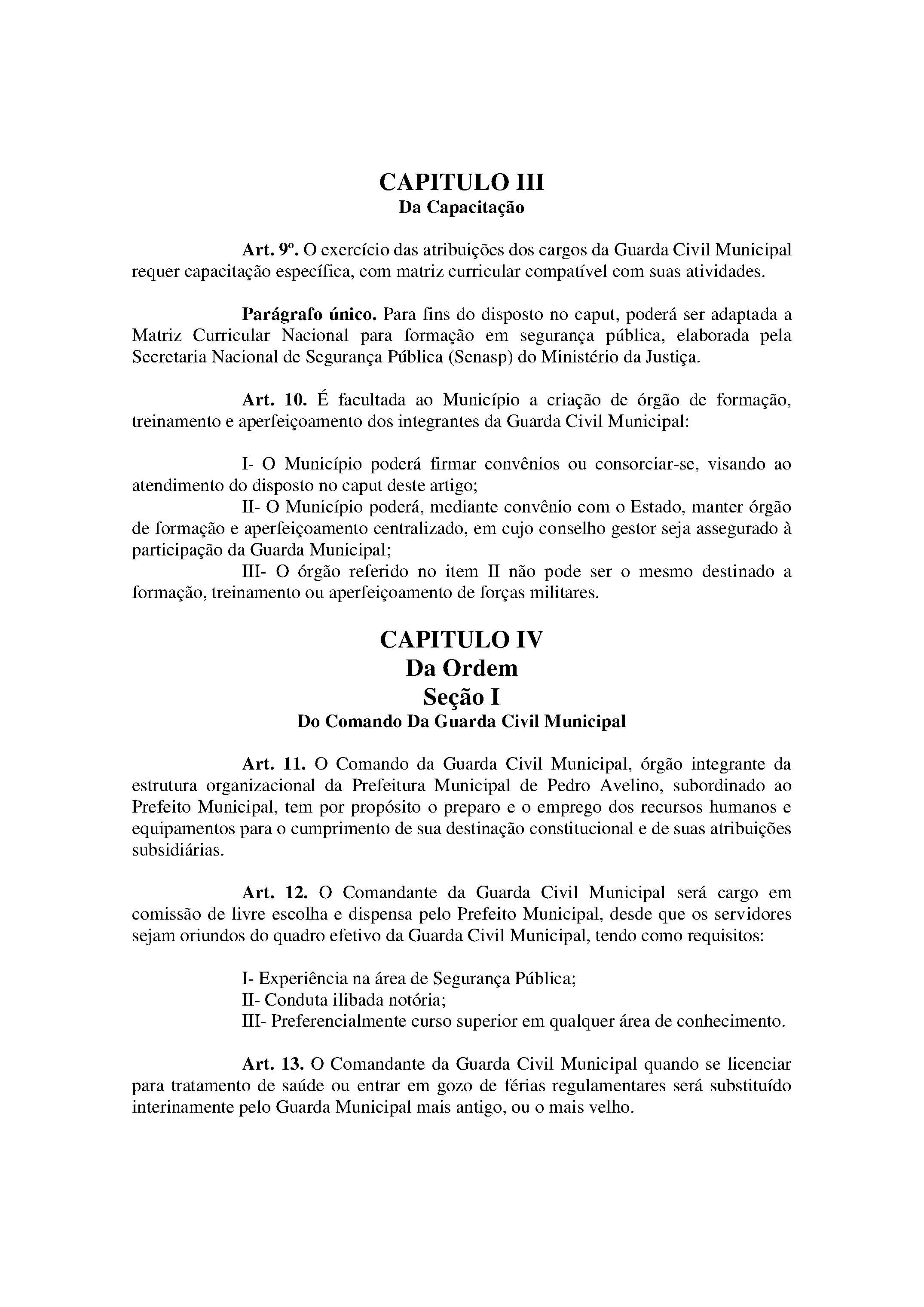 CAPITULO III
Da Capacitação

Art. 9º. O exercício das atribuições dos cargos da Guarda Civil Municipal requer capacitação específica, com matriz curricular compatível com suas atividades.

Parágrafo único. Para fins do disposto no caput, poderá ser adaptada a Matriz Curricular Nacional para formação em segurança pública, elaborada pela Secretaria Nacional de Segurança Pública (Senasp) do Ministério da Justiça.

Art. 10. É facultada ao Município a criação de órgão de formação, treinamento e aperfeiçoamento dos integrantes da Guarda Civil Municipal:

I- O Município poderá firmar convênios ou consorciar-se, visando ao atendimento do disposto no caput deste artigo;
II- O Município poderá, mediante convênio com o Estado, manter órgão de formação e aperfeiçoamento centralizado, em cujo conselho gestor seja assegurado à participação da Guarda Municipal;
III- O órgão referido no item II não pode ser o mesmo destinado a formação, treinamento ou aperfeiçoamento de forças militares.

CAPITULO IV
Da Ordem
Seção I
Do Comando Da Guarda Civil Municipal

Art. 11. O Comando da Guarda Civil Municipal, órgão integrante da estrutura organizacional da Prefeitura Municipal de Pedro Avelino, subordinado ao Prefeito Municipal, tem por propósito o preparo e o emprego dos recursos humanos e equipamentos para o cumprimento de sua destinação constitucional e de suas atribuições subsidiárias.

Art. 12. O Comandante da Guarda Civil Municipal será cargo em comissão de livre escolha e dispensa pelo Prefeito Municipal, desde que os servidores sejam oriundos do quadro efetivo da Guarda Civil Municipal, tendo como requisitos:

I- Experiência na área de Segurança Pública;
II- Conduta ilibada notória;
III- Preferencialmente curso superior em qualquer área de conhecimento.

Art. 13. O Comandante da Guarda Civil Municipal quando se licenciar para tratamento de saúde ou entrar em gozo de férias regulamentares será substituído interinamente pelo Guarda Municipal mais antigo, ou o mais velho.